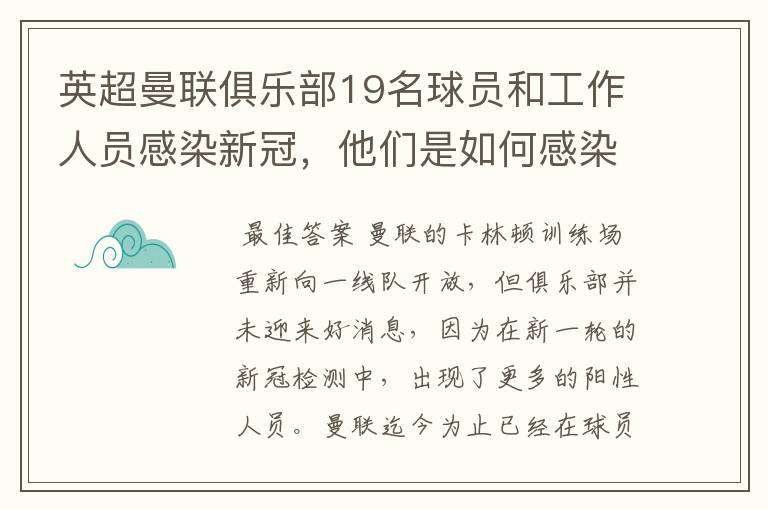 英超曼联俱乐部19名球员和工作人员感染新冠，他们是如何感染

最佳答案 曼联的卡林顿训练场重新向一线队开放，但俱乐部并未迎来好消息，因为在新一轮的新冠检测中，出现了更多的阳性人员。曼联迄今为止已经在球员